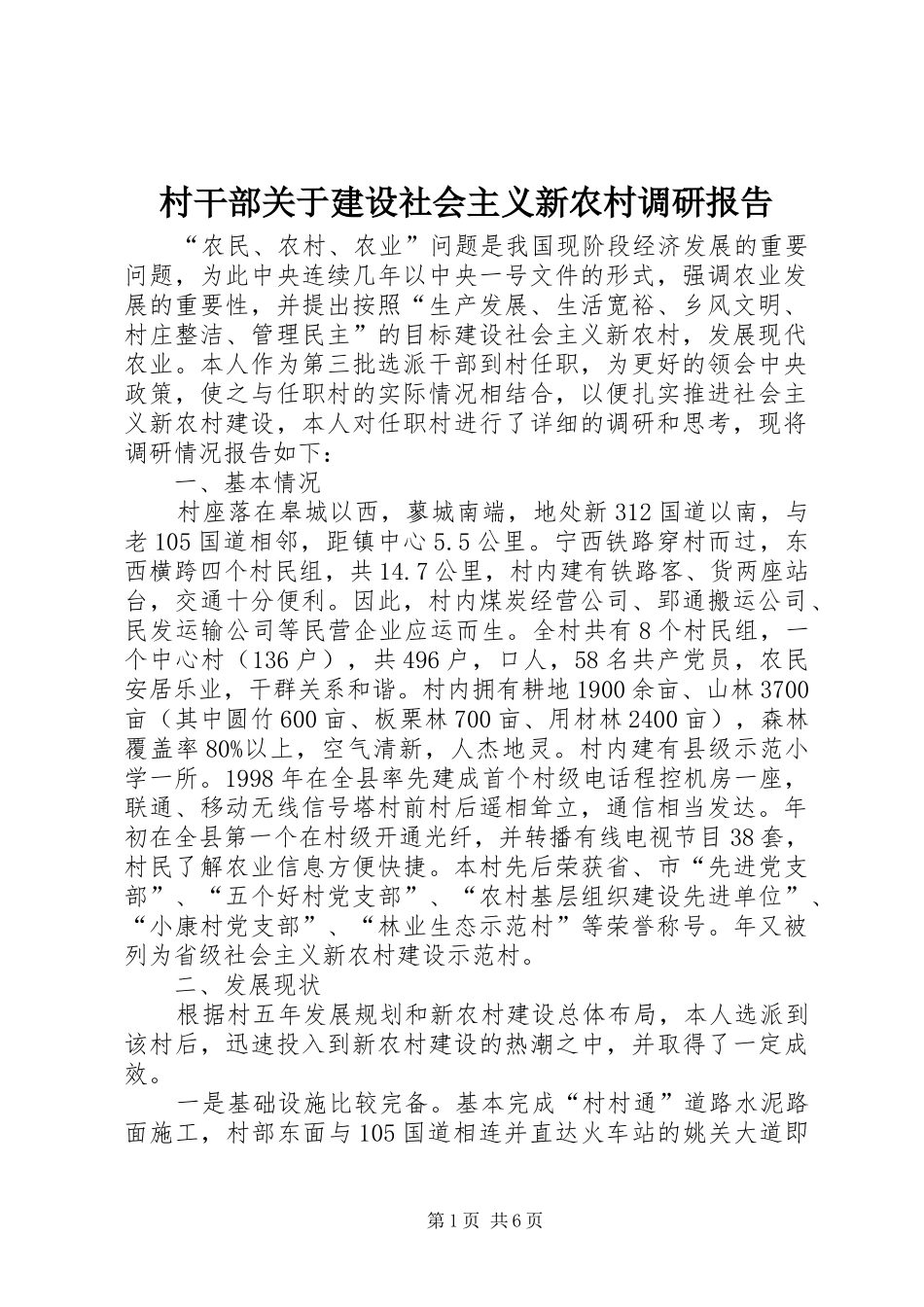 村干部关于建设社会主义新农村调研报告

“农民、农村、农业”问题是我国现阶段经济发展的重要问题，为此中央连续几年以中央一号文件的形式，强调农业发展的重要性，并提出按照“生产发展、生活宽裕、乡风文明、村庄整洁、管理民主”的目标建设社会主义新农村，发展现代农业。本人作为第三批选派干部到村任职，为更好的领会中央政策，使之与任职村的实际情况相结合，以便扎实推进社会主义新农村建设，本人对任职村进行了详细的调研和思考，现将调研情况报告如下：

一、基本情况

村座落在皋城以西，蓼城南端，地处新312国道以南，与老105国道相邻，距镇中心5.5公里。宁西铁路穿村而过，东西横跨四个村民组，共14.7公里，村内建有铁路客、货两座站台，交通十分便利。因此，村内煤炭经营公司、郢通搬运公司、民发运输公司等民营企业应运而生。全村共有8个村民组，一个中心村（136户），共496户，口人，58名共产党员，农民安居乐业，干群关系和谐。村内拥有耕地1900余亩、山林3700亩（其中圆竹600亩、板栗林700亩、用材林2400亩），森林覆盖率80%以上，空气清新，人杰地灵。村内建有县级示范小学一所。1998年在全县率先建成首个村级电话程控机房一座，联通、移动无线信号塔村前村后遥相耸立，通信相当发达。年初在全县第一个在村级开通光纤，并转播有线电视节目38套，村民了解农业信息方便快捷。本村先后荣获省、市“先进党支部”、“五个好村党支部”、“农村基层组织建设先进单位”、“小康村党支部”、“林业生态示范村”等荣誉称号。年又被列为省级社会主义新农村建设示范村。

二、发展现状

根据村五年发展规划和新农村建设总体布局，本人选派到该村后，迅速投入到新农村建设的热潮之中，并取得了一定成效。

一是基础设施比较完备。基本完成“村村通”道路水泥路面施工，村部东面与105国道相连并直达火车站的姚关大道即

第1页 共6页